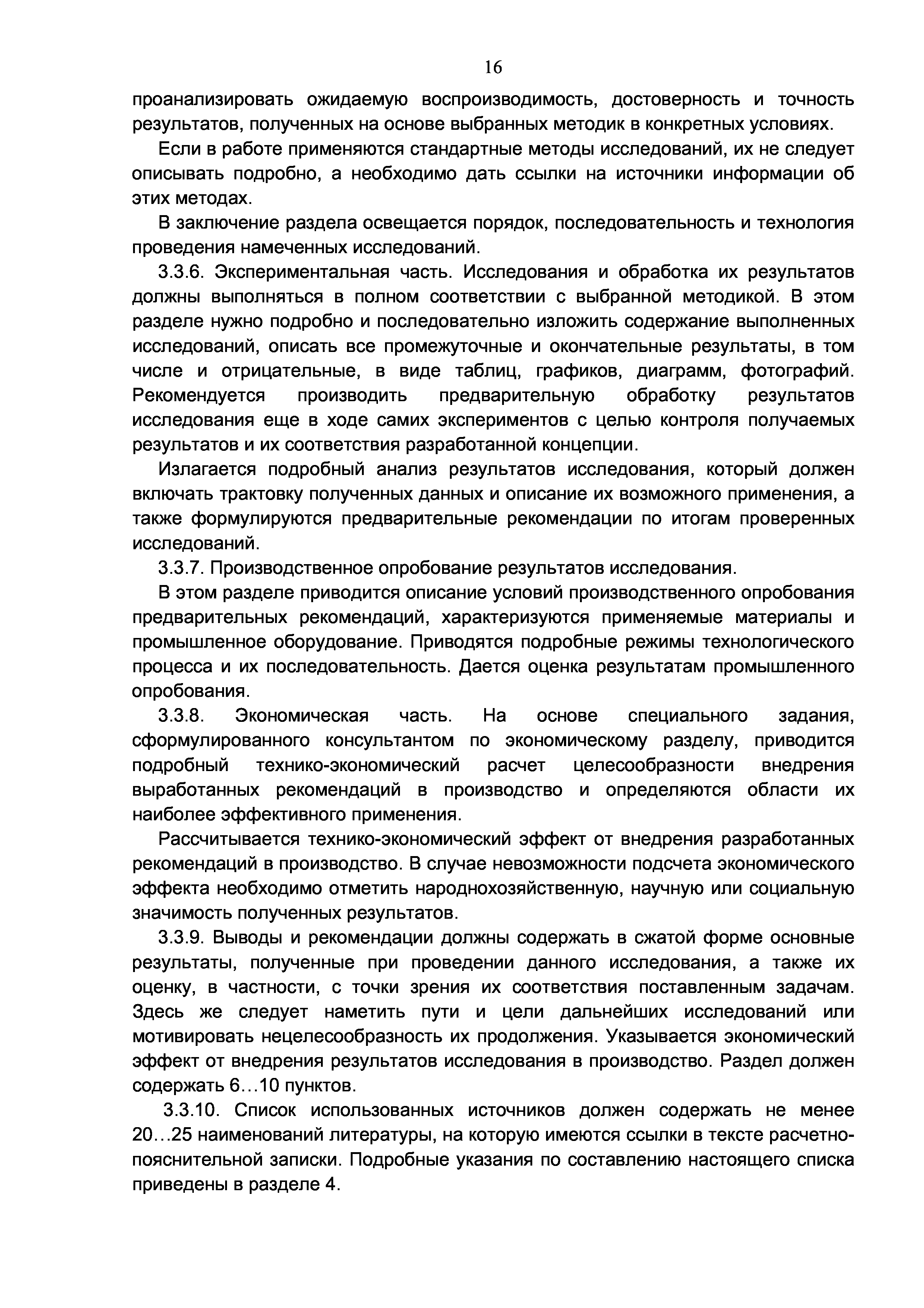 16

проанализировать ожидаемую воспроизводимость, достоверность и точность результатов, полученных на основе выбранных методик в конкретных условиях.

Если в работе применяются стандартные методы исследований, их не следует описывать подробно, а необходимо дать ссылки на источники информации об этих методах.

В заключение раздела освещается порядок, последовательность и технология проведения намеченных исследований.

3.3.6. Экспериментальная часть. Исследования и обработка их результатов должны выполняться в полном соответствии с выбранной методикой. В этом разделе нужно подробно и последовательно изложить содержание выполненных исследований, описать все промежуточные и окончательные результаты, в том числе и отрицательные, в виде таблиц, графиков, диаграмм, фотографий. Рекомендуется производить предварительную обработку результатов исследования еще в ходе самих экспериментов с целью контроля получаемых результатов и их соответствия разработанной концепции.

Излагается подробный анализ результатов исследования, который должен включать трактовку полученных данных и описание их возможного применения, а также формулируются предварительные рекомендации по итогам проверенных исследований.

3.3.7. Производственное опробование результатов исследования.

В этом разделе приводится описание условий производственного опробования предварительных рекомендаций, характеризуются применяемые материалы и промышленное оборудование. Приводятся подробные режимы технологического процесса и их последовательность. Дается оценка результатам промышленного опробования.

3.3.8. Экономическая часть. На основе специального задания, сформулированного консультантом по экономическому разделу, приводится подробный технико-экономический расчет целесообразности внедрения выработанных рекомендаций в производство и определяются области их наиболее эффективного применения.

Рассчитывается технико-экономический эффект от внедрения разработанных рекомендаций в производство. В случае невозможности подсчета экономического эффекта необходимо отметить народнохозяйственную, научную или социальную значимость полученных результатов.

3.3.9. Выводы и рекомендации должны содержать в сжатой форме основные результаты, полученные при проведении данного исследования, а также их оценку, в частности, с точки зрения их соответствия поставленным задачам. Здесь же следует наметить пути и цели дальнейших исследований или мотивировать нецелесообразность их продолжения. Указывается экономический эффект от внедрения результатов исследования в производство. Раздел должен содержать 6…10 пунктов.

3.3.10. Список использованных источников должен содержать не менее 20…25 наименований литературы, на которую имеются ссылки в тексте расчетно-пояснительной записки. Подробные указания по составлению настоящего списка приведены в разделе 4.